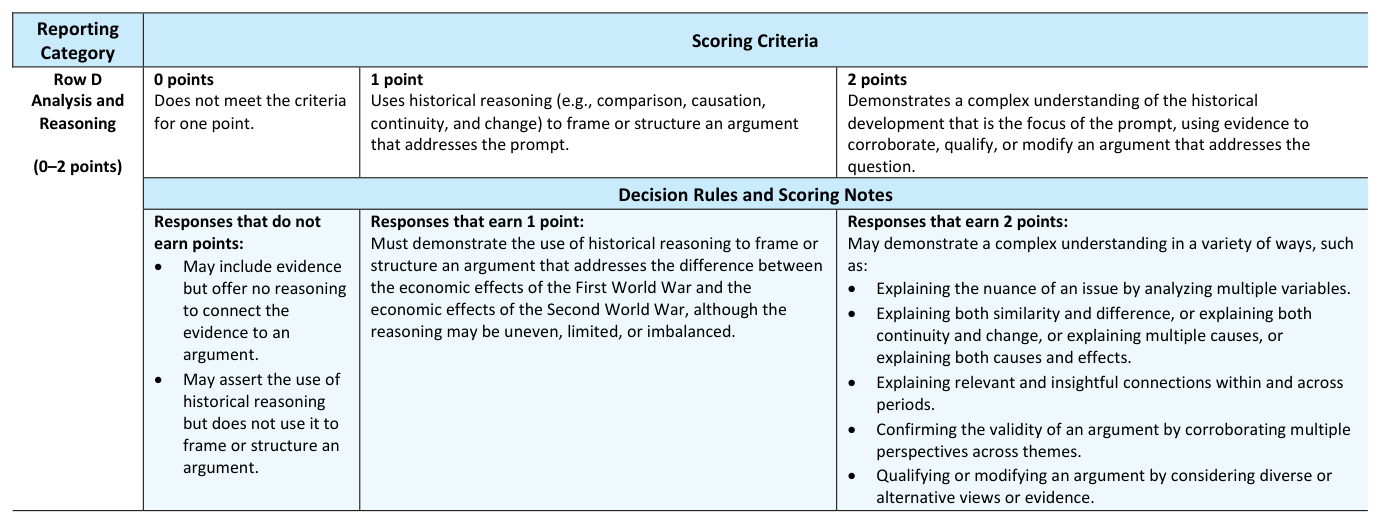 | Reporting Category | Scoring Criteria | | |
|---|---|---|---|
| Row D Analysis and Reasoning (0–2 points) | 0 points Does not meet the criteria for one point. | 1 point Uses historical reasoning (e.g., comparison, causation, continuity, and change) to frame or structure an argument that addresses the prompt. | 2 points Demonstrates a complex understanding of the historical development that is the focus of the prompt, using evidence to corroborate, qualify, or modify an argument that addresses the question. |
| | Decision Rules and Scoring Notes | | |
| | Responses that do not earn points: • May include evidence but offer no reasoning to connect the evidence to an argument. • May assert the use of historical reasoning but does not use it to frame or structure an argument. | Responses that earn 1 point: Must demonstrate the use of historical reasoning to frame or structure an argument that addresses the difference between the economic effects of the First World War and the economic effects of the Second World War, although the reasoning may be uneven, limited, or imbalanced. | Responses that earn 2 points: May demonstrate a complex understanding in a variety of ways, such as: • Explaining the nuance of an issue by analyzing multiple variables. • Explaining both similarity and difference, or explaining both continuity and change, or explaining multiple causes, or explaining both causes and effects. • Explaining relevant and insightful connections within and across periods. • Confirming the validity of an argument by corroborating multiple perspectives across themes. • Qualifying or modifying an argument by considering diverse or alternative views or evidence. |